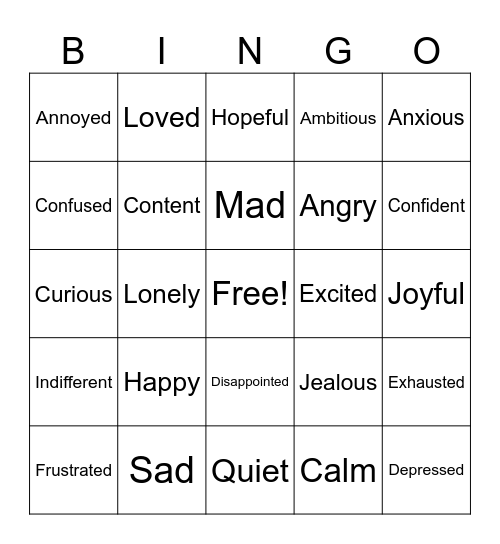 | B | I | N | G | O |
|---|---|---|---|---|
| Annoyed | Loved | Hopeful | Ambitious | Anxious |
| Confused | Content | Mad | Angry | Confident |
| Curious | Lonely | Free! | Excited | Joyful |
| Indifferent | Happy | Disappointed | Jealous | Exhausted |
| Frustrated | Sad | Quiet | Calm | Depressed |